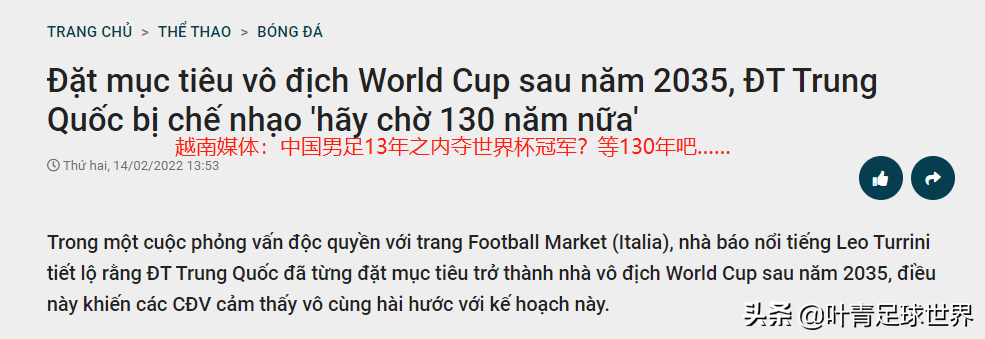 TRANG CHỦ > THỂ THAO > BÓNG ĐÁ

Đặt mục tiêu vô địch World Cup sau năm 2035, ĐT Trung Quốc bị chế nhạo 'hãy chờ 130 năm nữa'

越南媒体：中国男足13年之内夺世界杯冠军？等130年吧......

Thứ hai, 14/02/2022 13:53

Trong một cuộc phỏng vấn độc quyền với trang Football Market (Italia), nhà báo nổi tiếng Leo Turrini tiết lộ rằng ĐT Trung Quốc đã từng đặt mục tiêu trở thành nhà vô địch World Cup sau năm 2035, điều này khiến các CĐV cảm thấy vô cùng hài hước với kế hoạch này.

头条 @叶青足球世界